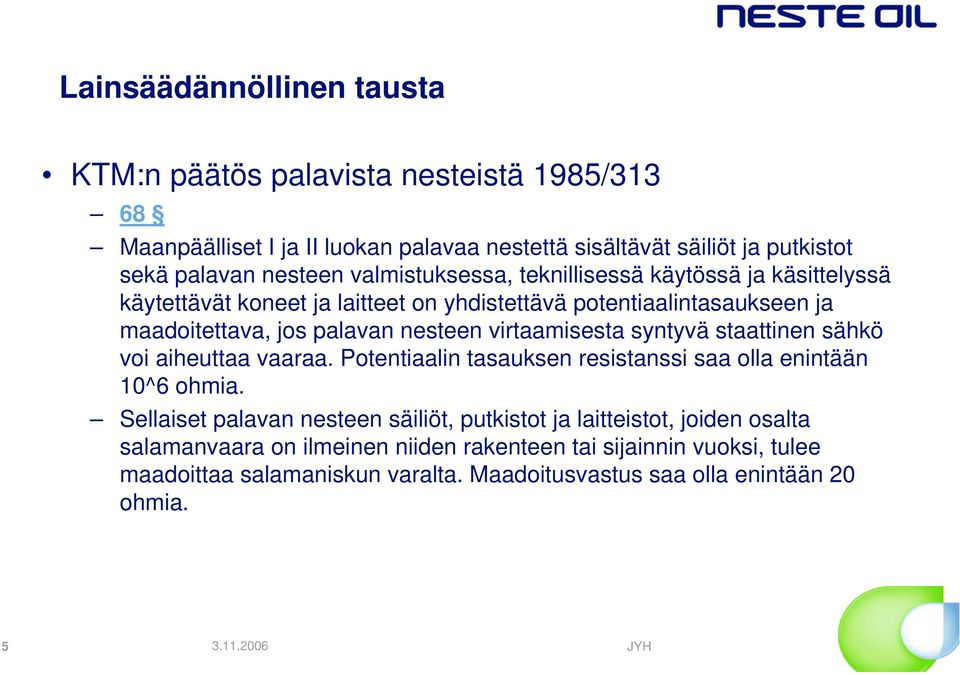 NESTE OIL

Lainsäädännöllinen tausta

• KTM:n päätös palavista nesteistä 1985/313

– 68 §

– Maanpäälliset I ja II luokan palavaa nestettä sisältävät säiliöt ja putkistot sekä palavan nesteen valmistuksessa, teknillisessä käytössä ja käsittelyssä käytettävät koneet ja laitteet on yhdistettävä potentiaalintasaukseen ja maadoitettava, jos palavan nesteen virtaamisesta syntyvä staattinen sähkö voi aiheuttaa vaaraa. Potentiaalin tasauksen resistanssi saa olla enintään 10^6 ohmia.

– Sellaiset palavan nesteen säiliöt, putkistot ja laitteistot, joiden osalta salamanvaara on ilmeinen niiden rakenteen tai sijainnin vuoksi, tulee maadoittaa salamaniskun varalta. Maadoitusvastus saa olla enintään 20 ohmia.

5 3.11.2006 JYH